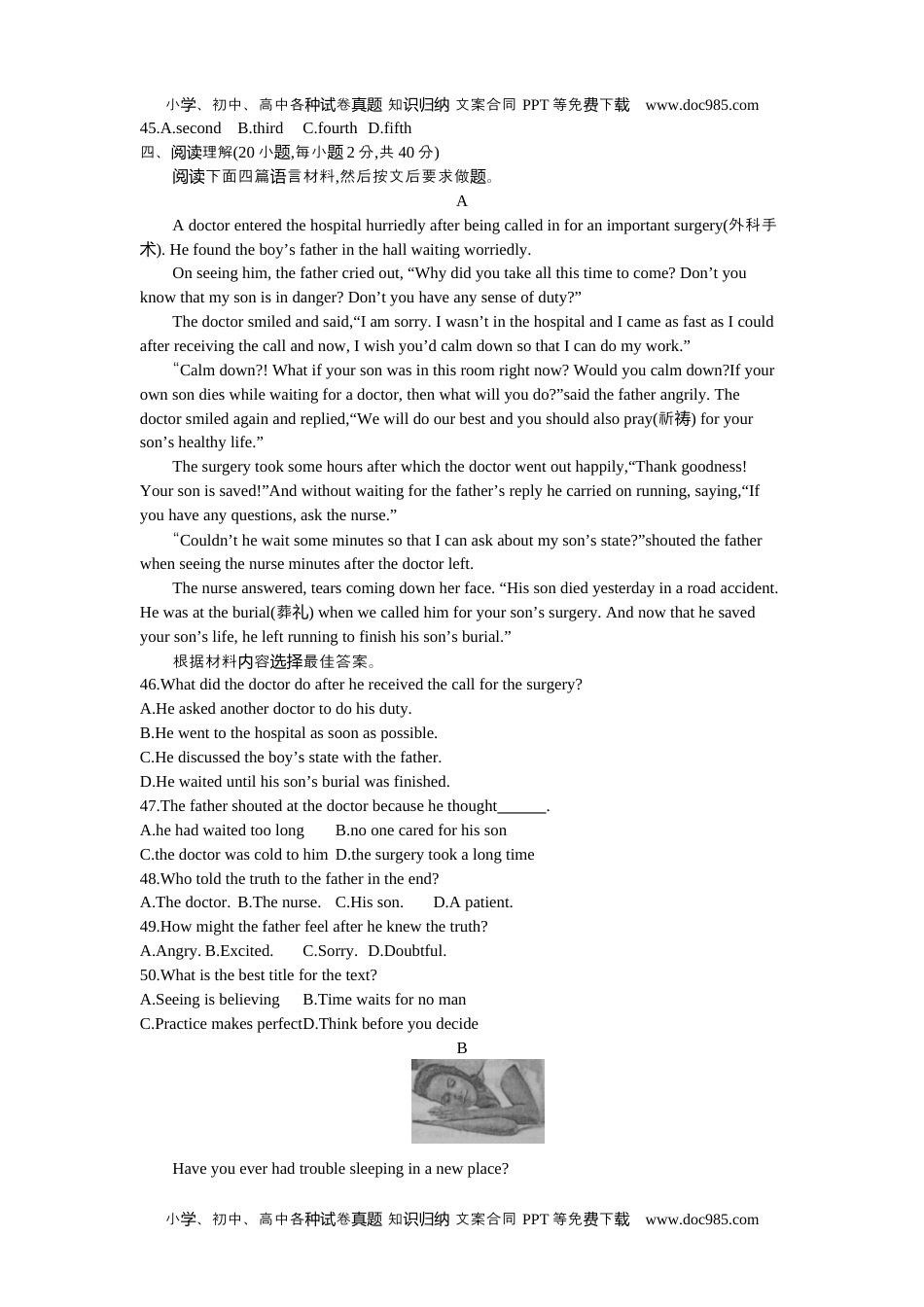 小学、初中、高中各种试卷真题 知识归纳 文案合同 PPT 等免费下载 www.doc985.com

45.A.second B.third C.fourth D.fifth

四、阅读理解(20 小题,每小题 2 分,共 40 分)

阅读下面四篇语言材料,然后按文后要求做题。

A

A doctor entered the hospital hurriedly after being called in for an important surgery(外科手术). He found the boy’s father in the hall waiting worriedly.

On seeing him, the father cried out, “Why did you take all this time to come? Don’t you know that my son is in danger? Don’t you have any sense of duty?”

The doctor smiled and said,“I am sorry. I wasn’t in the hospital and I came as fast as I could after receiving the call and now, I wish you’d calm down so that I can do my work.”

“Calm down?! What if your son was in this room right now? Would you calm down?If your own son dies while waiting for a doctor, then what will you do?”said the father angrily. The doctor smiled again and replied,“We will do our best and you should also pray(祈祷) for your son’s healthy life.”

The surgery took some hours after which the doctor went out happily,“Thank goodness! Your son is saved!”And without waiting for the father’s reply he carried on running, saying,“If you have any questions, ask the nurse.”

“Couldn’t he wait some minutes so that I can ask about my son’s state?”shouted the father when seeing the nurse minutes after the doctor left.

The nurse answered, tears coming down her face. “His son died yesterday in a road accident. He was at the burial(葬礼) when we called him for your son’s surgery. And now that he saved your son’s life, he left running to finish his son’s burial.”

根据材料内容选择最佳答案。

46.What did the doctor do after he received the call for the surgery?

A.He asked another doctor to do his duty.

B.He went to the hospital as soon as possible.

C.He discussed the boy’s state with the father.

D.He waited until his son’s burial was finished.

47.The father shouted at the doctor because he thought______.

A.he had waited too long B.no one cared for his son

C.the doctor was cold to him D.the surgery took a long time

48.Who told the truth to the father in the end?

A.The doctor. B.The nurse. C.His son. D.A patient.

49.How might the father feel after he knew the truth?

A.Angry. B.Excited. C.Sorry. D.Doubtful.

50.What is the best title for the text?

A.Seeing is believing B.Time waits for no man

C.Practice makes perfectD.Think before you decide

B

Have you ever had trouble sleeping in a new place?

小学、初中、高中各种试卷真题 知识归纳 文案合同 PPT 等免费下载 www.doc985.com